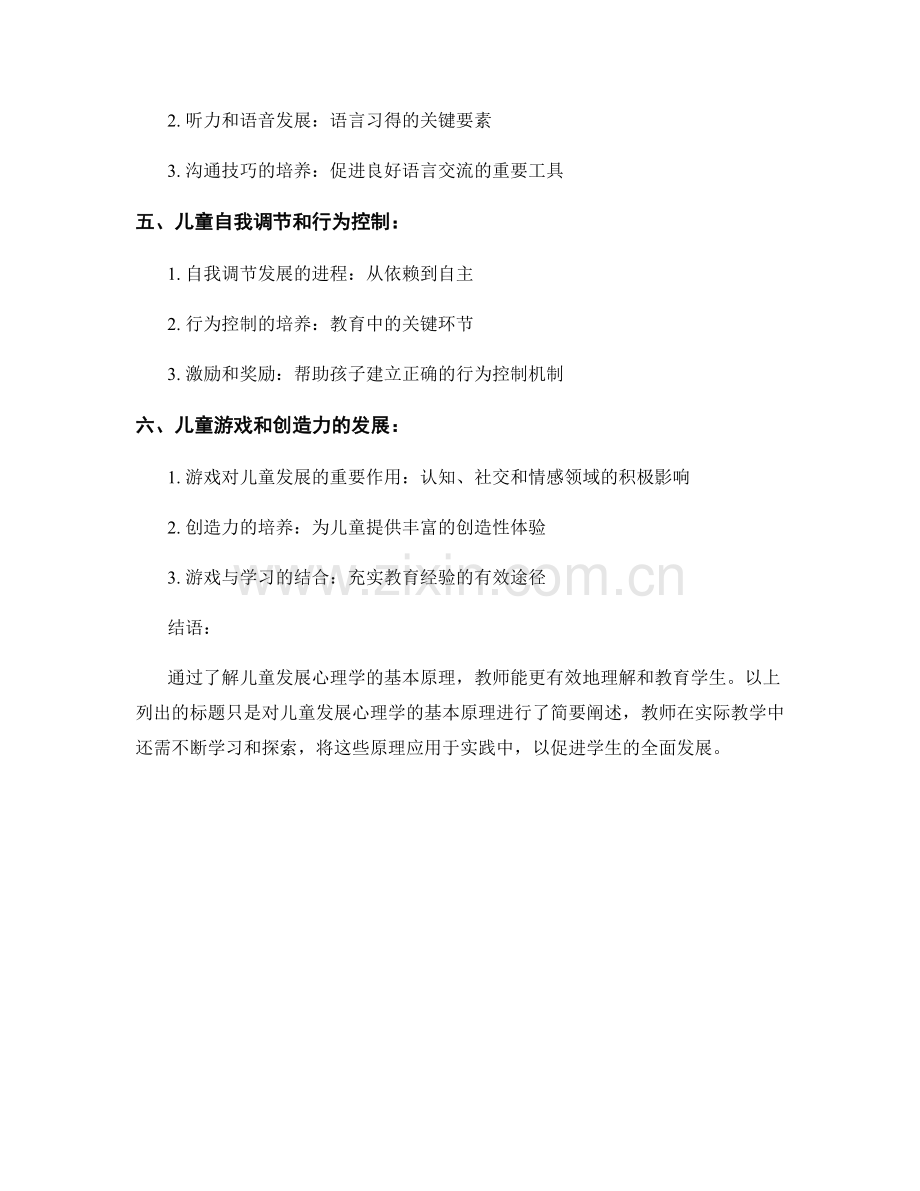 2. 听力和语音发展：语言习得的关键要素

3. 沟通技巧的培养：促进良好语言交流的重要工具

五、儿童自我调节和行为控制：

1. 自我调节发展的进程：从依赖到自主

2. 行为控制的培养：教育中的关键环节

3. 激励和奖励：帮助孩子建立正确的行为控制机制

六、儿童游戏和创造力的发展：

1. 游戏对儿童发展的重要作用：认知、社交和情感领域的积极影响

2. 创造力的培养：为儿童提供丰富的创造性体验

3. 游戏与学习的结合：充实教育经验的有效途径

www.zixin.com.cn

结语：

通过了解儿童发展心理学的基本原理，教师能更有效地理解和教育学生。以上列出的标题只是对儿童发展心理学的基本原理进行了简要阐述，教师在实际教学中还需不断学习和探索，将这些原理应用于实践中，以促进学生的全面发展。